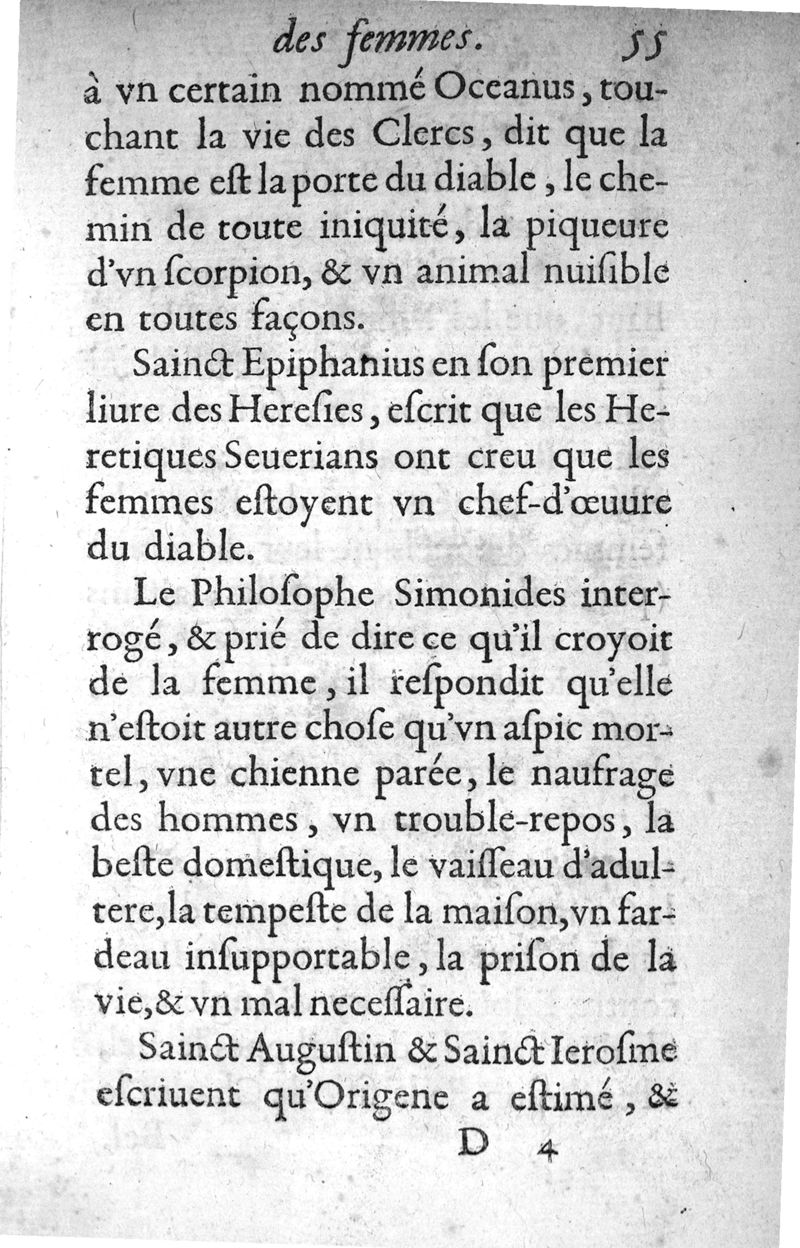 des femmes. 55

à vn certain nommé Oceanus, touchant la vie des Clercs, dit que la femme eſt la porte du diable, le chemin de toute iniquité, la piqueure d'vn ſcorpion, & vn animal nuiſible en toutes façons.

Sainct Epiphanius en ſon premier liure des Hereſies, eſcrit que les Heretiques Seuerians ont creu que les femmes eſtoyent vn chef-d'œuure du diable.

Le Philoſophe Simonides interrogé, & prié de dire ce qu'il croyoit de la femme, il reſpondit qu'elle n'eſtoit autre choſe qu'vn aſpic mortel, vne chienne parée, le naufrage des hommes, vn trouble-repos, la beſte domeſtique, le vaiſſeau d'adultere, la tempeſte de la maiſon, vn fardeau inſupportable, la priſon de la vie, & vn mal neceſſaire.

Sainct Auguſtin & Sainct Ieroſme eſcriuent qu'Origene a eſtimé, &

D 4